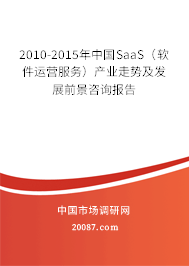 2010-2015年中国SaaS（软件运营服务）产业走势及发展前景咨询报告

中国市场调研网

20087.com